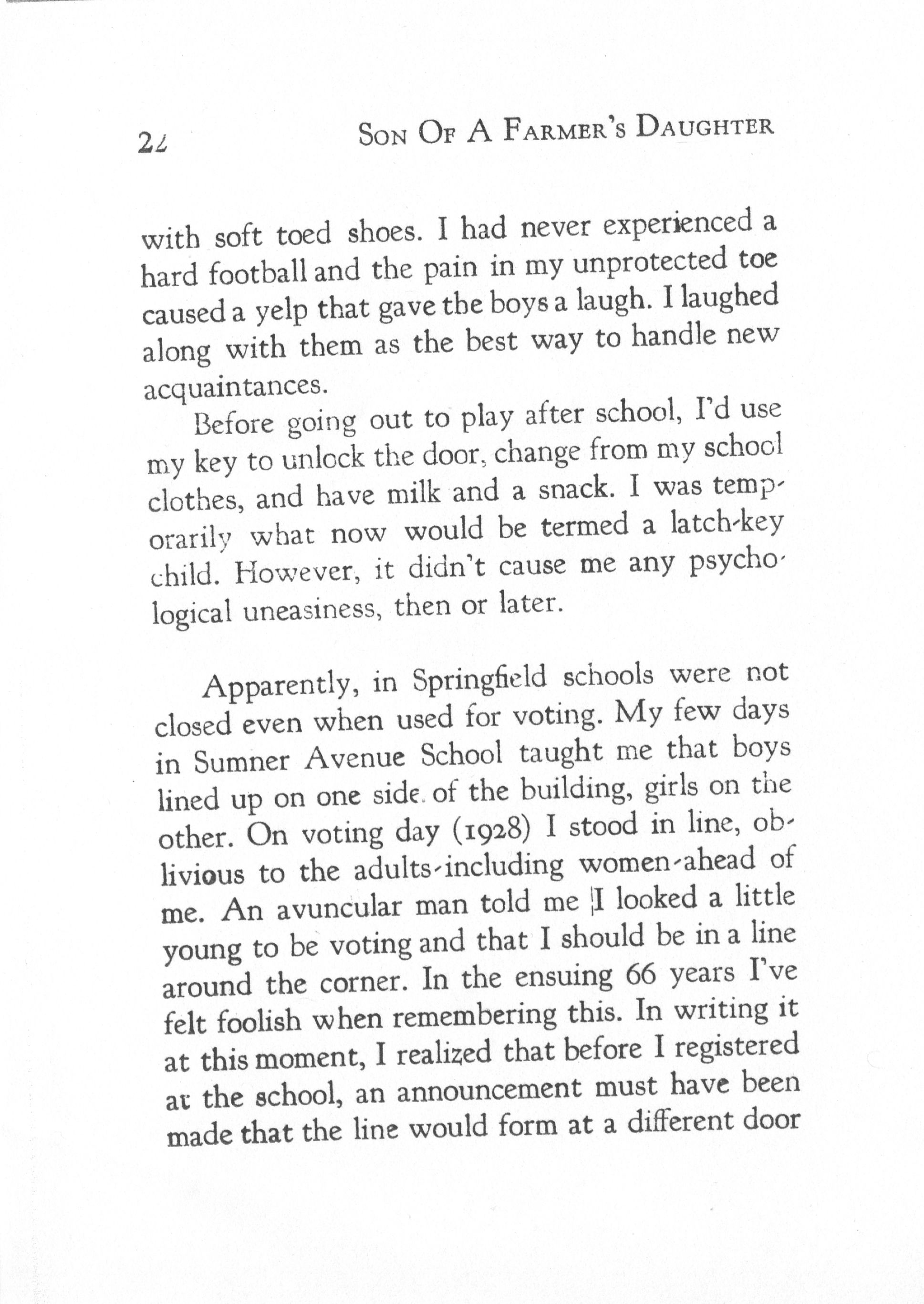 22 SON OF A FARMER'S DAUGHTER

with soft toed shoes. I had never experienced a hard football and the pain in my unprotected toe caused a yelp that gave the boys a laugh. I laughed along with them as the best way to handle new acquaintances.

Before going out to play after school, I'd use my key to unlock the door, change from my school clothes, and have milk and a snack. I was temporarily what now would be termed a latch-key child. However, it didn't cause me any psychological uneasiness, then or later.

Apparently, in Springfield schools were not closed even when used for voting. My few days in Sumner Avenue School taught me that boys lined up on one side of the building, girls on the other. On voting day (1928) I stood in line, oblivious to the adults-including women-ahead of me. An avuncular man told me I looked a little young to be voting and that I should be in a line around the corner. In the ensuing 66 years I've felt foolish when remembering this. In writing it at this moment, I realized that before I registered at the school, an announcement must have been made that the line would form at a different door